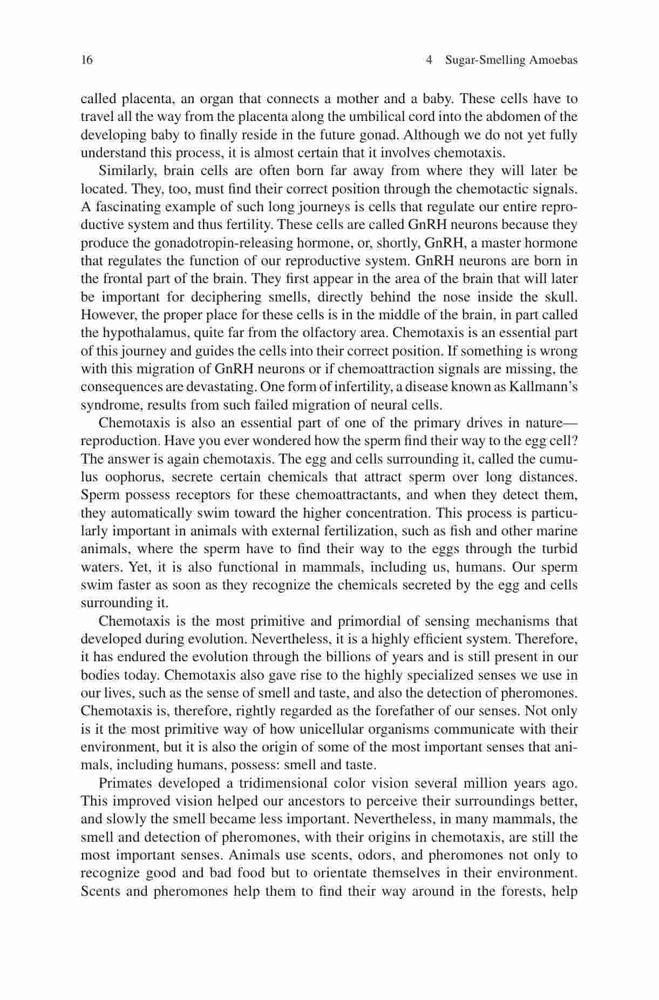 16 4 Sugar-Smelling Amoebas

called placenta, an organ that connects a mother and a baby. These cells have to travel all the way from the placenta along the umbilical cord into the abdomen of the developing baby to finally reside in the future gonad. Although we do not yet fully understand this process, it is almost certain that it involves chemotaxis.

Similarly, brain cells are often born far away from where they will later be located. They, too, must find their correct position through the chemotactic signals. A fascinating example of such long journeys is cells that regulate our entire reproductive system and thus fertility. These cells are called GnRH neurons because they produce the gonadotropin-releasing hormone, or, shortly, GnRH, a master hormone that regulates the function of our reproductive system. GnRH neurons are born in the frontal part of the brain. They first appear in the area of the brain that will later be important for deciphering smells, directly behind the nose inside the skull. However, the proper place for these cells is in the middle of the brain, in part called the hypothalamus, quite far from the olfactory area. Chemotaxis is an essential part of this journey and guides the cells into their correct position. If something is wrong with this migration of GnRH neurons or if chemoattraction signals are missing, the consequences are devastating. One form of infertility, a disease known as Kallmann's syndrome, results from such failed migration of neural cells.

Chemotaxis is also an essential part of one of the primary drives in nature—reproduction. Have you ever wondered how the sperm find their way to the egg cell? The answer is again chemotaxis. The egg and cells surrounding it, called the cumulus oophorus, secrete certain chemicals that attract sperm over long distances. Sperm possess receptors for these chemoattractants, and when they detect them, they automatically swim toward the higher concentration. This process is particularly important in animals with external fertilization, such as fish and other marine animals, where the sperm have to find their way to the eggs through the turbid waters. Yet, it is also functional in mammals, including us, humans. Our sperm swim faster as soon as they recognize the chemicals secreted by the egg and cells surrounding it.

Chemotaxis is the most primitive and primordial of sensing mechanisms that developed during evolution. Nevertheless, it is a highly efficient system. Therefore, it has endured the evolution through the billions of years and is still present in our bodies today. Chemotaxis also gave rise to the highly specialized senses we use in our lives, such as the sense of smell and taste, and also the detection of pheromones. Chemotaxis is, therefore, rightly regarded as the forefather of our senses. Not only is it the most primitive way of how unicellular organisms communicate with their environment, but it is also the origin of some of the most important senses that animals, including humans, possess: smell and taste.

Primates developed a tridimensional color vision several million years ago. This improved vision helped our ancestors to perceive their surroundings better, and slowly the smell became less important. Nevertheless, in many mammals, the smell and detection of pheromones, with their origins in chemotaxis, are still the most important senses. Animals use scents, odors, and pheromones not only to recognize good and bad food but to orientate themselves in their environment. Scents and pheromones help them to find their way around in the forests, help